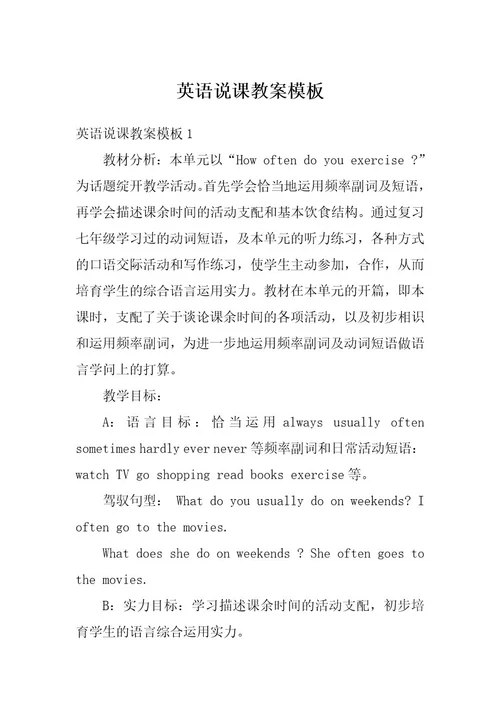 英语说课教案模板

英语说课教案模板 1

教材分析：本单元以“How often do you exercise ?”为话题绽开教学活动。首先学会恰当地运用频率副词及短语，再学会描述课余时间的活动支配和基本饮食结构。通过复习七年级学习过的动词短语，及本单元的听力练习，各种方式的口语交际活动和写作练习，使学生主动参加，合作，从而培育学生的综合语言运用实力。教材在本单元的开篇，即本课时，支配了关于谈论课余时间的各项活动，以及初步相识和运用频率副词，为进一步地运用频率副词及动词短语做语言学问上的打算。

教学目标：

A：语言目标：恰当运用 always usually often sometimes hardly ever never 等频率副词和日常活动短语：watch TV go shopping read books exercise 等。

驾驭句型： What do you usually do on weekends? I often go to the movies.

What does she do on weekends ? She often goes to the movies.

B：实力目标：学习描述课余时间的活动支配，初步培育学生的语言综合运用实力。